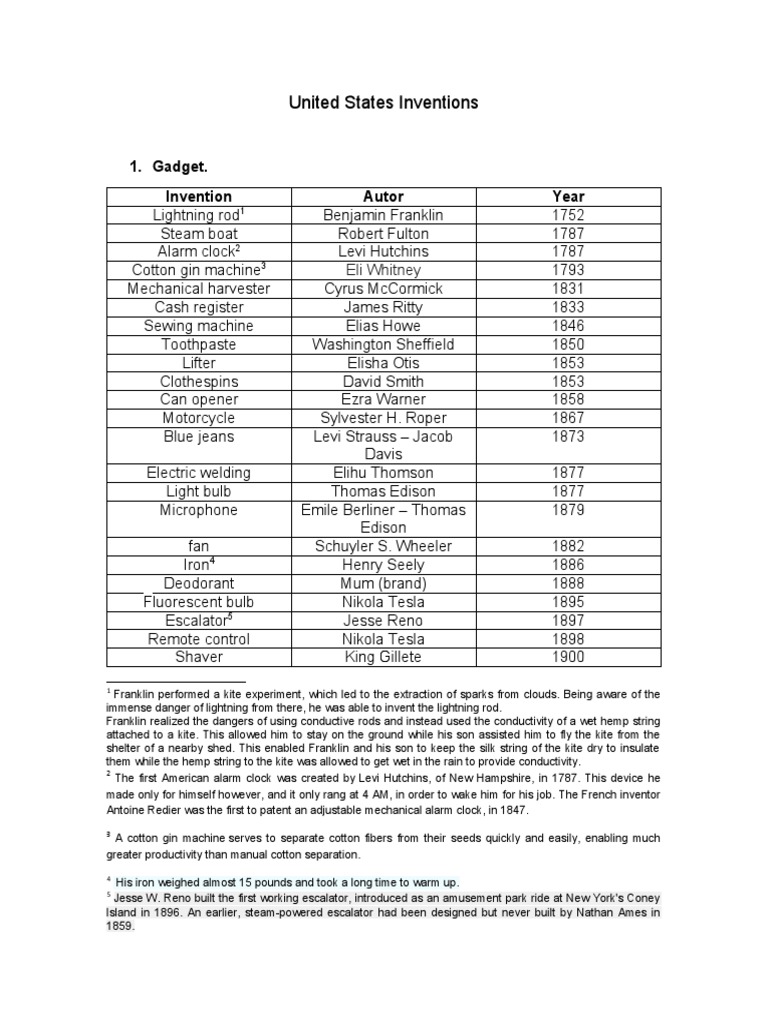 United States Inventions

1. Gadget.

| Invention | Autor | Year |
|---|---|---|
| Lightning rod$^1$ | Benjamin Franklin | 1752 |
| Steam boat | Robert Fulton | 1787 |
| Alarm clock$^2$ | Levi Hutchins | 1787 |
| Cotton gin machine$^3$ | Eli Whitney | 1793 |
| Mechanical harvester | Cyrus McCormick | 1831 |
| Cash register | James Ritty | 1833 |
| Sewing machine | Elias Howe | 1846 |
| Toothpaste | Washington Sheffield | 1850 |
| Lifter | Elisha Otis | 1853 |
| Clothespins | David Smith | 1853 |
| Can opener | Ezra Warner | 1858 |
| Motorcycle | Sylvester H. Roper | 1867 |
| Blue jeans | Levi Strauss – Jacob Davis | 1873 |
| Electric welding | Elihu Thomson | 1877 |
| Light bulb | Thomas Edison | 1877 |
| Microphone | Emile Berliner – Thomas Edison | 1879 |
| fan | Schuyler S. Wheeler | 1882 |
| Iron$^4$ | Henry Seely | 1886 |
| Deodorant | Mum (brand) | 1888 |
| Fluorescent bulb | Nikola Tesla | 1895 |
| Escalator$^5$ | Jesse Reno | 1897 |
| Remote control | Nikola Tesla | 1898 |
| Shaver | King Gillete | 1900 |

$^1$ Franklin performed a kite experiment, which led to the extraction of sparks from clouds. Being aware of the immense danger of lightning from there, he was able to invent the lightning rod.
Franklin realized the dangers of using conductive rods and instead used the conductivity of a wet hemp string attached to a kite. This allowed him to stay on the ground while his son assisted him to fly the kite from the shelter of a nearby shed. This enabled Franklin and his son to keep the silk string of the kite dry to insulate them while the hemp string to the kite was allowed to get wet in the rain to provide conductivity.
$^2$ The first American alarm clock was created by Levi Hutchins, of New Hampshire, in 1787. This device he made only for himself however, and it only rang at 4 AM, in order to wake him for his job. The French inventor Antoine Redier was the first to patent an adjustable mechanical alarm clock, in 1847.

$^3$ A cotton gin machine serves to separate cotton fibers from their seeds quickly and easily, enabling much greater productivity than manual cotton separation.

$^4$ His iron weighed almost 15 pounds and took a long time to warm up.
$^5$ Jesse W. Reno built the first working escalator, introduced as an amusement park ride at New York's Coney Island in 1896. An earlier, steam-powered escalator had been designed but never built by Nathan Ames in 1859.